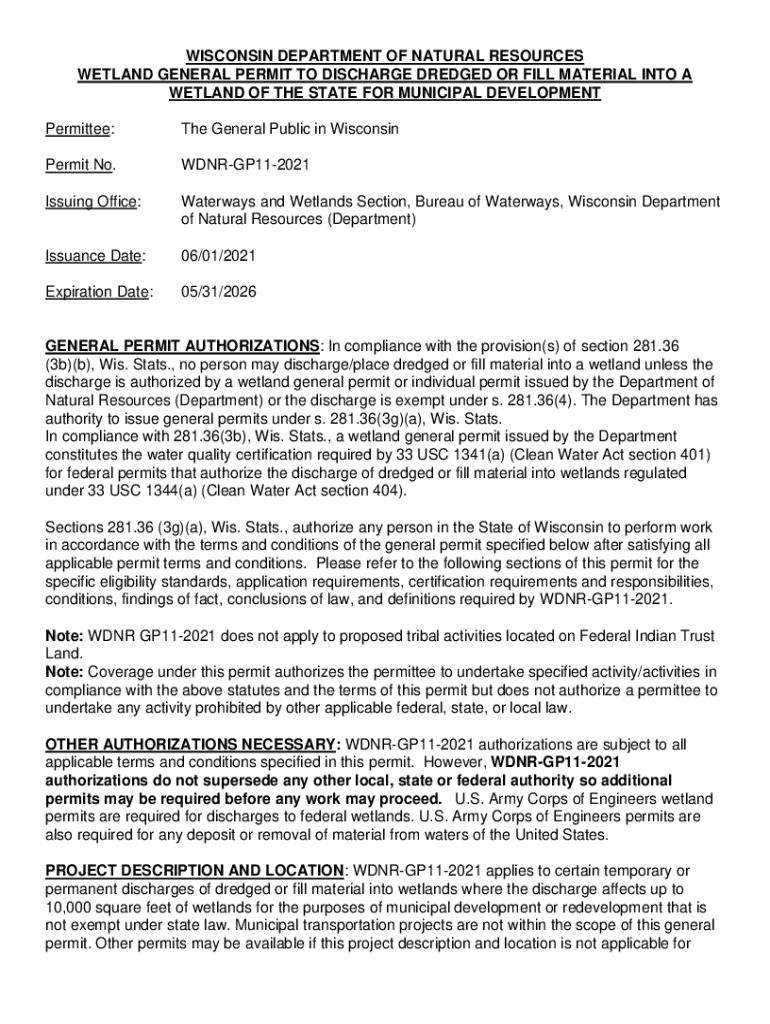 WISCONSIN DEPARTMENT OF NATURAL RESOURCES
WETLAND GENERAL PERMIT TO DISCHARGE DREDGED OR FILL MATERIAL INTO A WETLAND OF THE STATE FOR MUNICIPAL DEVELOPMENT

Permittee: The General Public in Wisconsin

Permit No. WDNR-GP11-2021

Issuing Office: Waterways and Wetlands Section, Bureau of Waterways, Wisconsin Department of Natural Resources (Department)

Issuance Date: 06/01/2021

Expiration Date: 05/31/2026

GENERAL PERMIT AUTHORIZATIONS: In compliance with the provision(s) of section 281.36 (3b)(b), Wis. Stats., no person may discharge/place dredged or fill material into a wetland unless the discharge is authorized by a wetland general permit or individual permit issued by the Department of Natural Resources (Department) or the discharge is exempt under s. 281.36(4). The Department has authority to issue general permits under s. 281.36(3g)(a), Wis. Stats.
In compliance with 281.36(3b), Wis. Stats., a wetland general permit issued by the Department constitutes the water quality certification required by 33 USC 1341(a) (Clean Water Act section 401) for federal permits that authorize the discharge of dredged or fill material into wetlands regulated under 33 USC 1344(a) (Clean Water Act section 404).

Sections 281.36 (3g)(a), Wis. Stats., authorize any person in the State of Wisconsin to perform work in accordance with the terms and conditions of the general permit specified below after satisfying all applicable permit terms and conditions. Please refer to the following sections of this permit for the specific eligibility standards, application requirements, certification requirements and responsibilities, conditions, findings of fact, conclusions of law, and definitions required by WDNR-GP11-2021.

Note: WDNR GP11-2021 does not apply to proposed tribal activities located on Federal Indian Trust Land.
Note: Coverage under this permit authorizes the permittee to undertake specified activity/activities in compliance with the above statutes and the terms of this permit but does not authorize a permittee to undertake any activity prohibited by other applicable federal, state, or local law.

OTHER AUTHORIZATIONS NECESSARY: WDNR-GP11-2021 authorizations are subject to all applicable terms and conditions specified in this permit. However, WDNR-GP11-2021 authorizations do not supersede any other local, state or federal authority so additional permits may be required before any work may proceed. U.S. Army Corps of Engineers wetland permits are required for discharges to federal wetlands. U.S. Army Corps of Engineers permits are also required for any deposit or removal of material from waters of the United States.

PROJECT DESCRIPTION AND LOCATION: WDNR-GP11-2021 applies to certain temporary or permanent discharges of dredged or fill material into wetlands where the discharge affects up to 10,000 square feet of wetlands for the purposes of municipal development or redevelopment that is not exempt under state law. Municipal transportation projects are not within the scope of this general permit. Other permits may be available if this project description and location is not applicable for